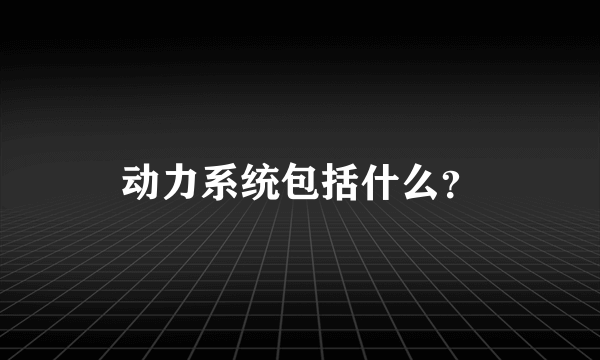 动力系统包括什么？